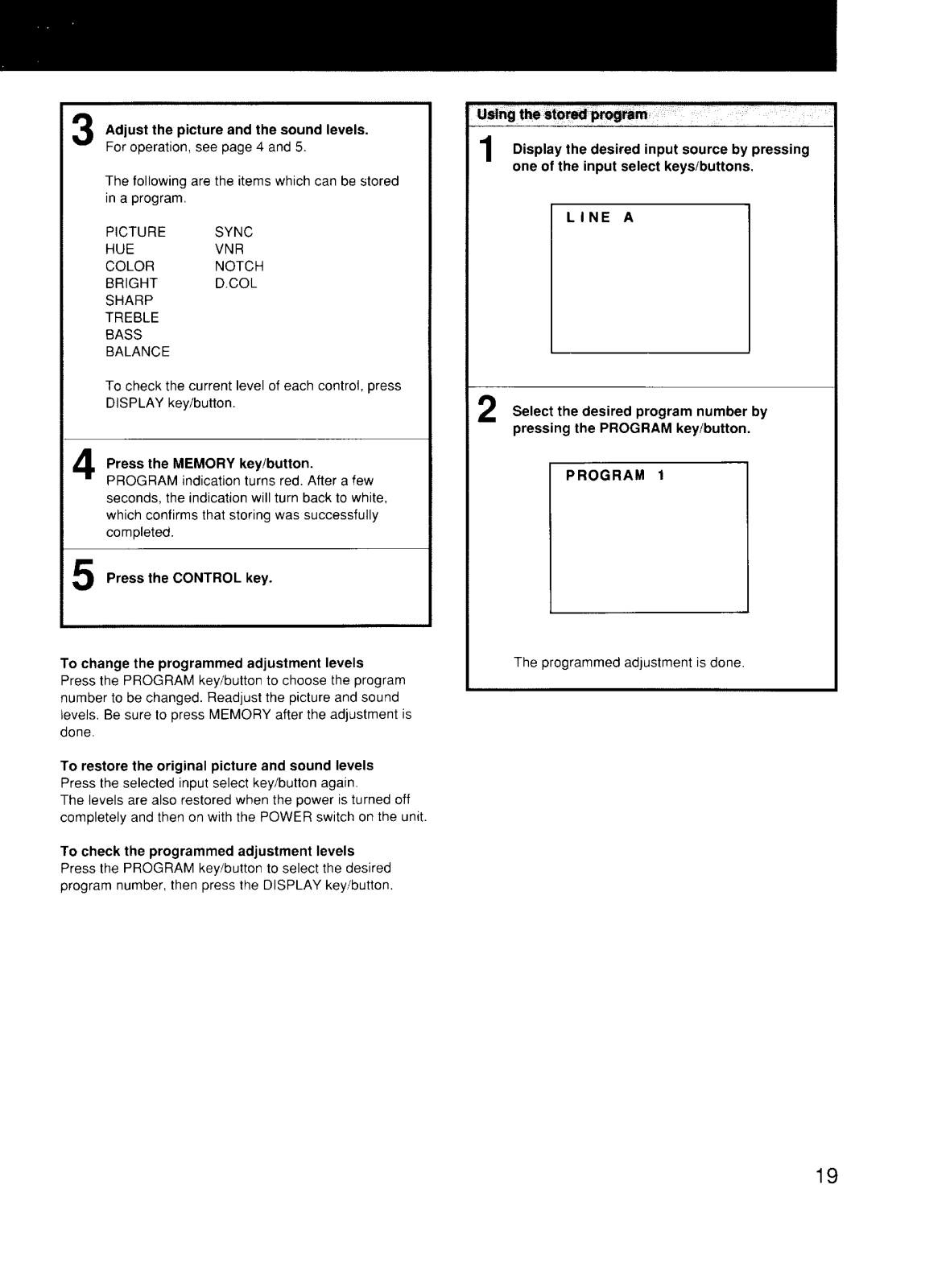 3 Adjust the picture and the sound levels.
For operation, see page 4 and 5.

The following are the items which can be stored in a program.

PICTURE
HUE
COLOR
BRIGHT
SHARP
TREBLE
BASS
BALANCE

SYNC
VNR
NOTCH
D.COL

To check the current level of each control, press DISPLAY key/button.

4 Press the MEMORY key/button.
PROGRAM indication turns red. After a few seconds, the indication will turn back to white, which confirms that storing was successfully completed.

5 Press the CONTROL key.

To change the programmed adjustment levels
Press the PROGRAM key/button to choose the program number to be changed. Readjust the picture and sound levels. Be sure to press MEMORY after the adjustment is done.

To restore the original picture and sound levels
Press the selected input select key/button again.
The levels are also restored when the power is turned off completely and then on with the POWER switch on the unit.

To check the programmed adjustment levels
Press the PROGRAM key/button to select the desired program number, then press the DISPLAY key/button.

Using the stored program

1 Display the desired input source by pressing one of the input select keys/buttons.

LINE A

2 Select the desired program number by pressing the PROGRAM key/button.

PROGRAM 1

The programmed adjustment is done.

19